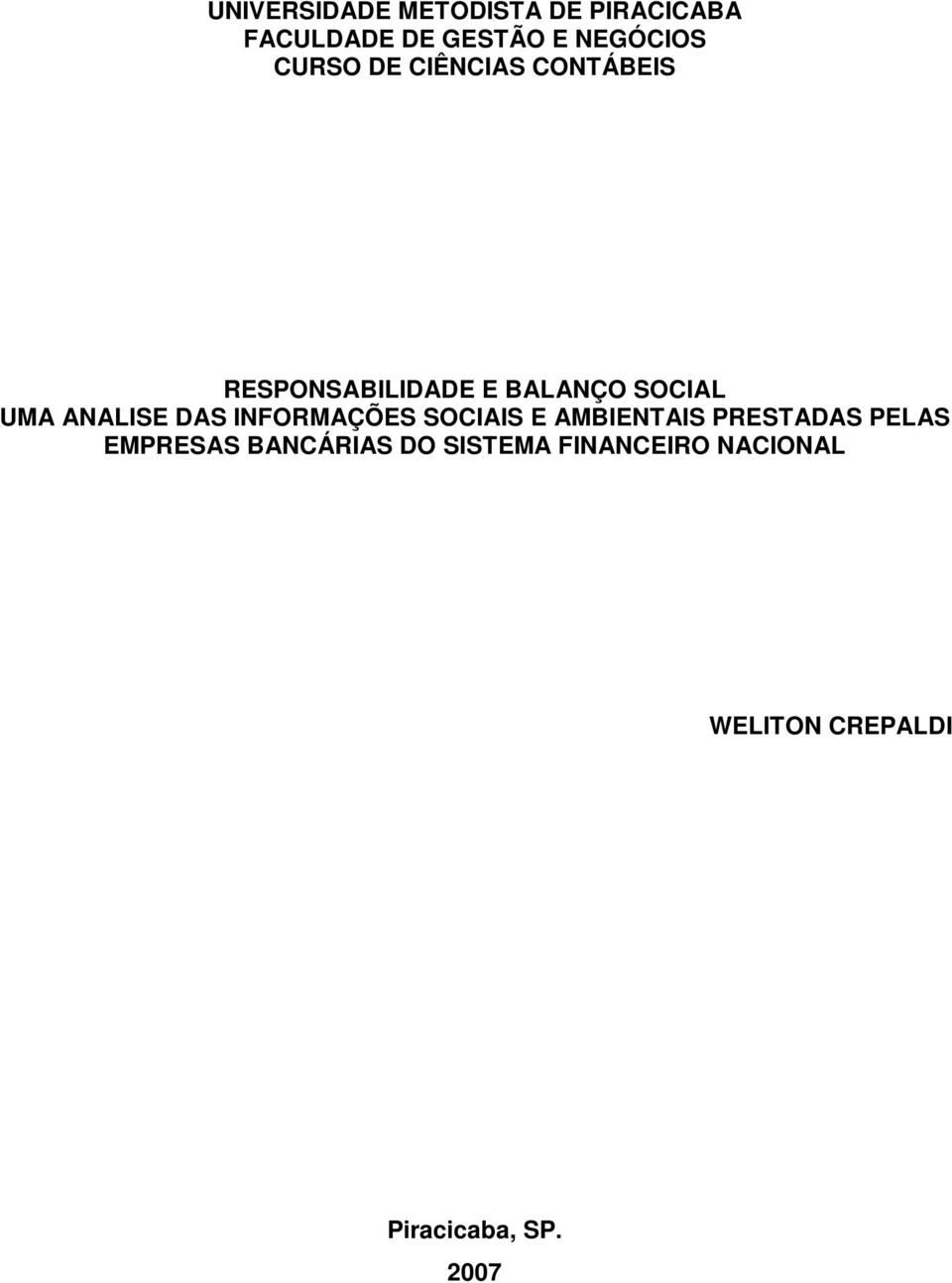 UNIVERSIDADE METODISTA DE PIRACICABA
FACULDADE DE GESTÃO E NEGÓCIOS
CURSO DE CIÊNCIAS CONTÁBEIS

RESPONSABILIDADE E BALANÇO SOCIAL
UMA ANALISE DAS INFORMAÇÕES SOCIAIS E AMBIENTAIS PRESTADAS PELAS EMPRESAS BANCÁRIAS DO SISTEMA FINANCEIRO NACIONAL

WELITON CREPALDI

Piracicaba, SP.
2007